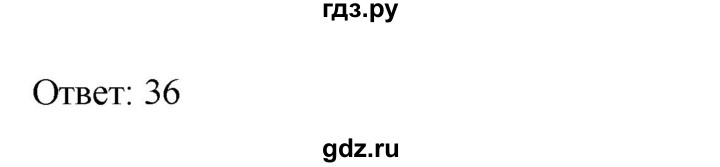 гдз.ру

Ответ: 36

gdz.ru